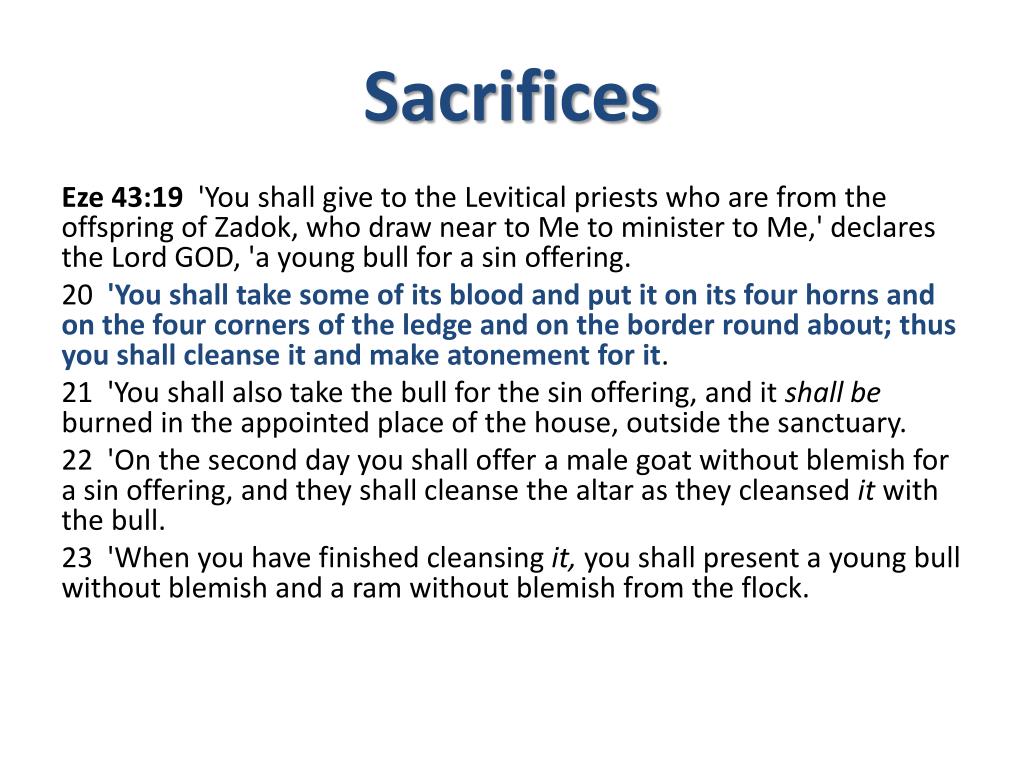 Sacrifices

Eze 43:19 'You shall give to the Levitical priests who are from the offspring of Zadok, who draw near to Me to minister to Me,' declares the Lord GOD, 'a young bull for a sin offering.

20 'You shall take some of its blood and put it on its four horns and on the four corners of the ledge and on the border round about; thus you shall cleanse it and make atonement for it.

21 'You shall also take the bull for the sin offering, and it shall be burned in the appointed place of the house, outside the sanctuary.

22 'On the second day you shall offer a male goat without blemish for a sin offering, and they shall cleanse the altar as they cleansed it with the bull.

23 'When you have finished cleansing it, you shall present a young bull without blemish and a ram without blemish from the flock.